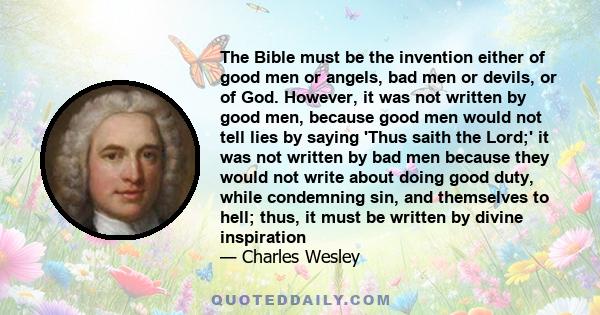 The Bible must be the invention either of good men or angels, bad men or devils, or of God. However, it was not written by good men, because good men would not tell lies by saying 'Thus saith the Lord;' it was not written by bad men because they would not write about doing good duty, while condemning sin, and themselves to hell; thus, it must be written by divine inspiration
— Charles Wesley

QUOTEDDAILY.COM